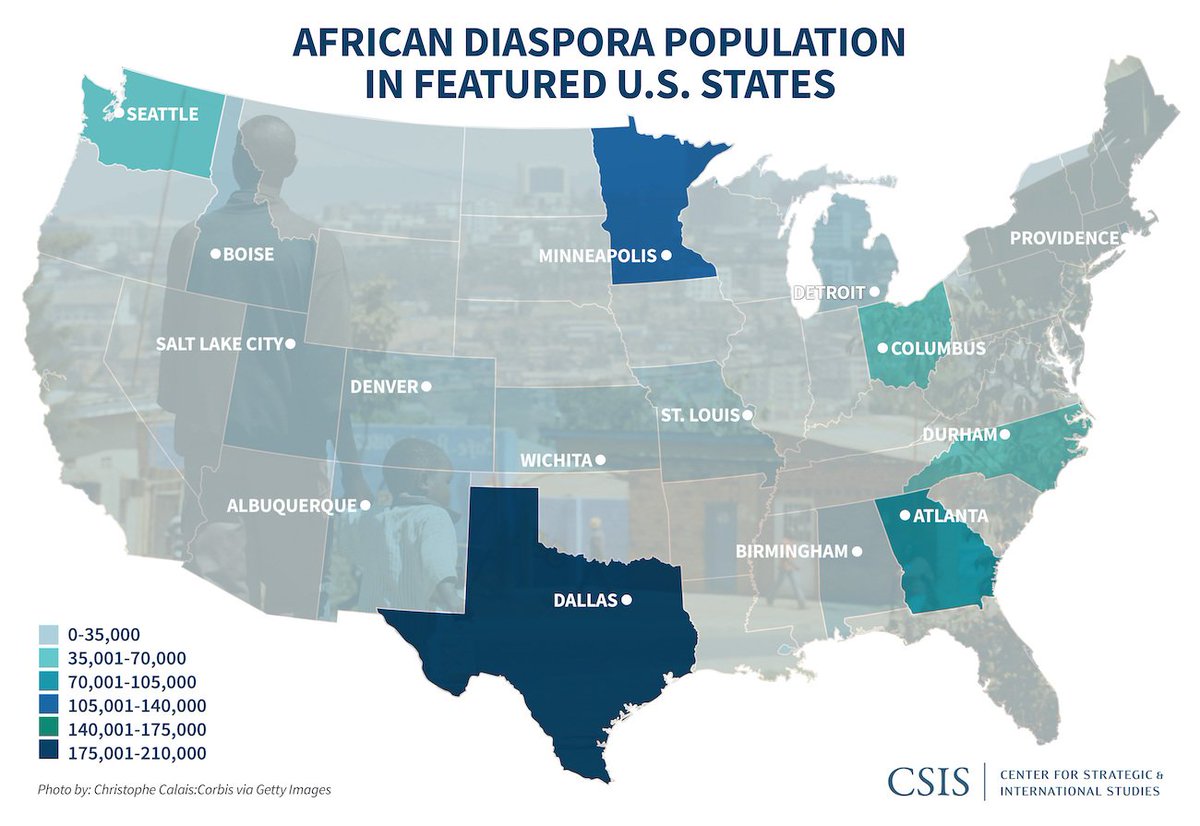 AFRICAN DIASPORA POPULATION IN FEATURED U.S. STATES

SEATTLE
BOISE
MINNEAPOLIS
PROVIDENCE
DETROIT
SALT LAKE CITY
COLUMBUS
DENVER
ST. LOUIS
DURHAM
WICHITA
ALBUQUERQUE
ATLANTA
BIRMINGHAM
DALLAS

0-35,000
35,001-70,000
70,001-105,000
105,001-140,000
140,001-175,000
175,001-210,000

Photo by: Christophe Calais:Corbis via Getty Images

CSIS | CENTER FOR STRATEGIC & INTERNATIONAL STUDIES